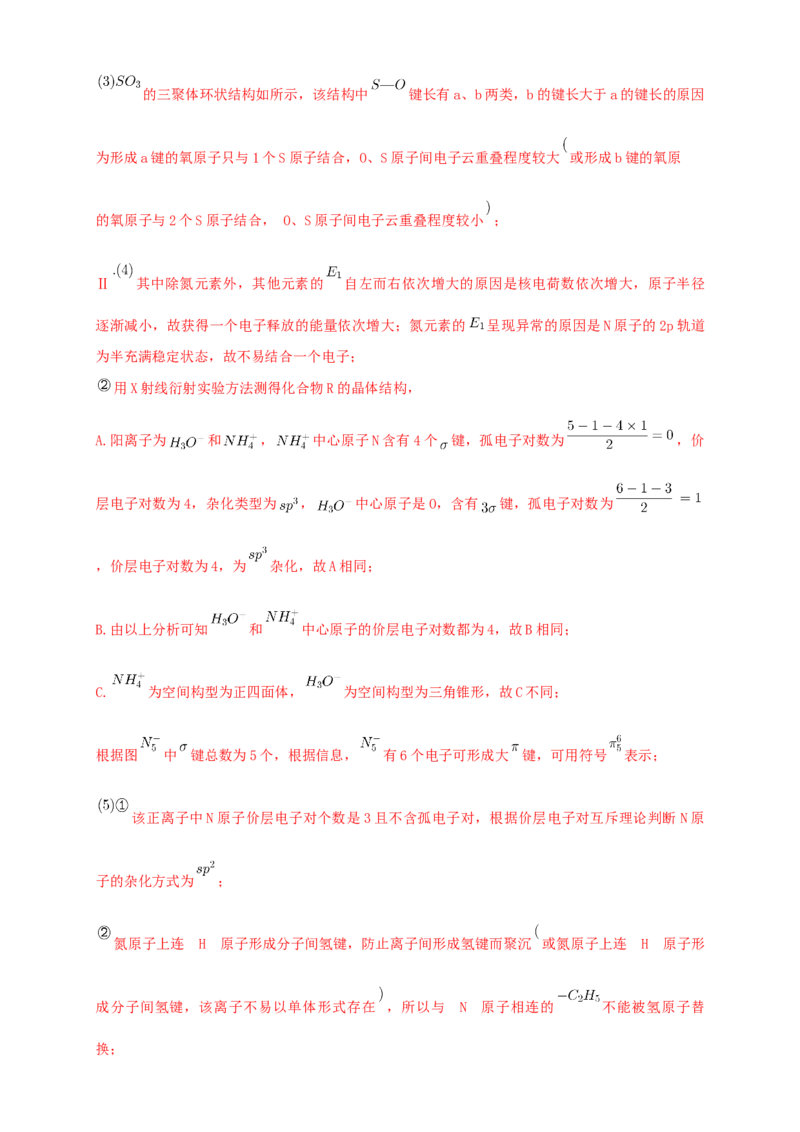 (3)$SO_3$的三聚体环状结构如所示，该结构中$S—O$键长有a、b两类，b的键长大于a的键长的原因为形成a键的氧原子只与1个S原子结合，O、S原子间电子云重叠程度较大(或形成b键的氧原的氧原子与2个S原子结合，O、S原子间电子云重叠程度较小)；

Ⅱ.(4)其中除氮元素外，其他元素的$E_1$自左而右依次增大的原因是核电荷数依次增大，原子半径逐渐减小，故获得一个电子释放的能量依次增大；氮元素的$E_1$呈现异常的原因是N原子的2p轨道为半充满稳定状态，故不易结合一个电子；

②用X射线衍射实验方法测得化合物R的晶体结构，

A.阳离子为$H_3O^-$和$NH_4^+$，$NH_4^+$中心原子N含有4个$\sigma$键，孤电子对数为$\frac{5-1-4\times1}{2}=0$，价层电子对数为4，杂化类型为$sp^3$，$H_3O^-$中心原子是O，含有$3\sigma$键，孤电子对数为$\frac{6-1-3}{2}=1$，价层电子对数为4，为$sp^3$杂化，故A相同；

B.由以上分析可知$H_3O^-$和$NH_4^+$中心原子的价层电子对数都为4，故B相同；

C.$NH_4^+$为空间构型为正四面体，$H_3O^-$为空间构型为三角锥形，故C不同；

根据图$N_5^-$中$\sigma$键总数为5个，根据信息，$N_5^-$有6个电子可形成大$\pi$键，可用符号$\pi_5^6$表示；

(5)①该正离子中N原子价层电子对个数是3且不含孤电子对，根据价层电子对互斥理论判断N原子的杂化方式为$sp^2$；

②氮原子上连 H 原子形成分子间氢键，防止离子间形成氢键而聚沉(或氮原子上连 H 原子形成分子间氢键，该离子不易以单体形式存在)，所以与 N 原子相连的$-C_2H_5$不能被氢原子替换；